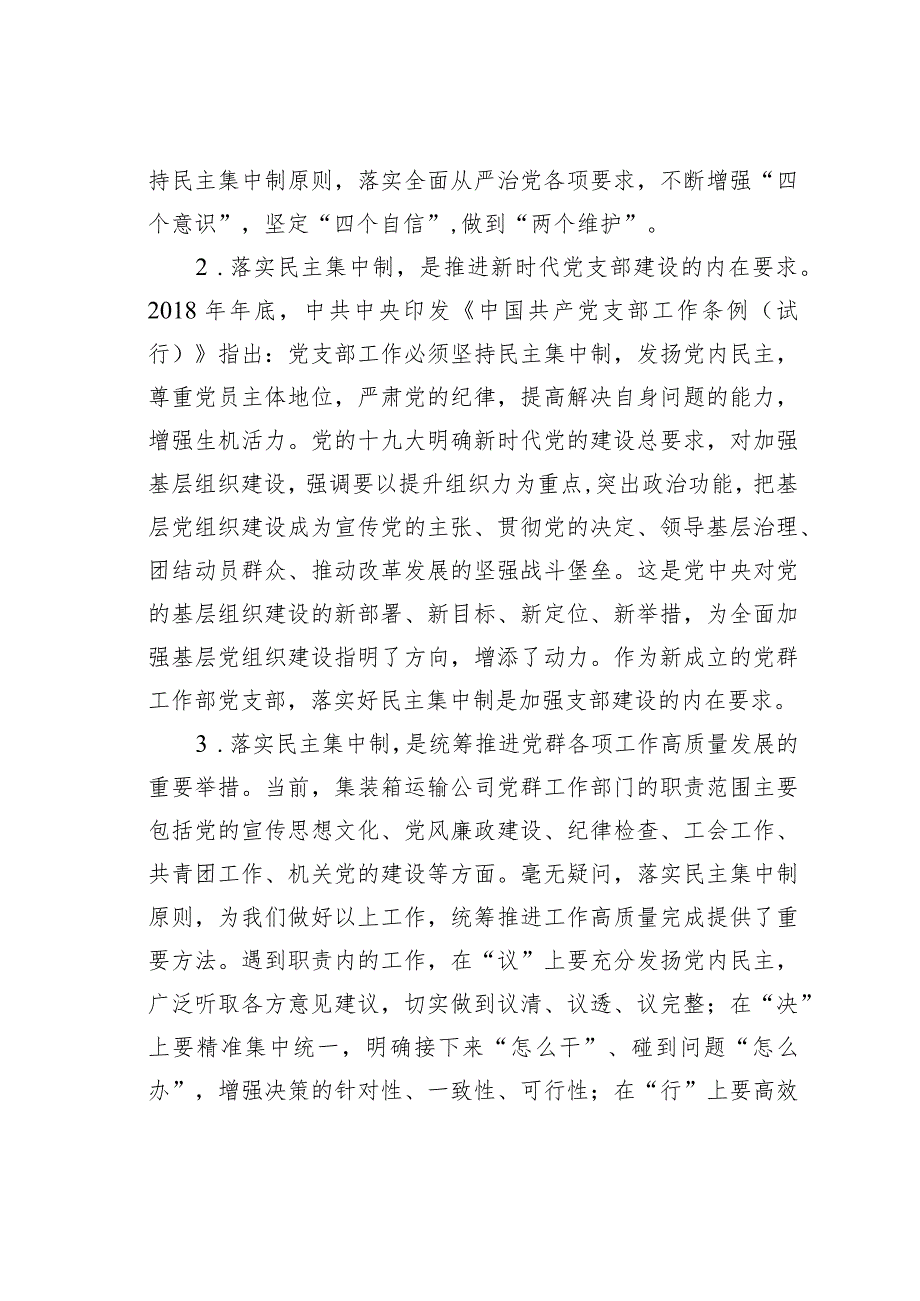 持民主集中制原则，落实全面从严治党各项要求，不断增强“四个意识”，坚定“四个自信”，做到“两个维护”。

2．落实民主集中制，是推进新时代党支部建设的内在要求。2018年年底，中共中央印发《中国共产党支部工作条例（试行）》指出：党支部工作必须坚持民主集中制，发扬党内民主，尊重党员主体地位，严肃党的纪律，提高解决自身问题的能力，增强生机活力。党的十九大明确新时代党的建设总要求，对加强基层组织建设，强调要以提升组织力为重点，突出政治功能，把基层党组织建设成为宣传党的主张、贯彻党的决定、领导基层治理、团结动员群众、推动改革发展的坚强战斗堡垒。这是党中央对党的基层组织建设的新部署、新目标、新定位、新举措，为全面加强基层党组织建设指明了方向，增添了动力。作为新成立的党群工作部党支部，落实好民主集中制是加强支部建设的内在要求。

3．落实民主集中制，是统筹推进党群各项工作高质量发展的重要举措。当前，集装箱运输公司党群工作部门的职责范围主要包括党的宣传思想文化、党风廉政建设、纪律检查、工会工作、共青团工作、机关党的建设等方面。毫无疑问，落实民主集中制原则，为我们做好以上工作，统筹推进工作高质量完成提供了重要方法。遇到职责内的工作，在“议”上要充分发扬党内民主，广泛听取各方意见建议，切实做到议清、议透、议完整；在“决”上要精准集中统一，明确接下来“怎么干”、碰到问题“怎么办”，增强决策的针对性、一致性、可行性；在“行”上要高效